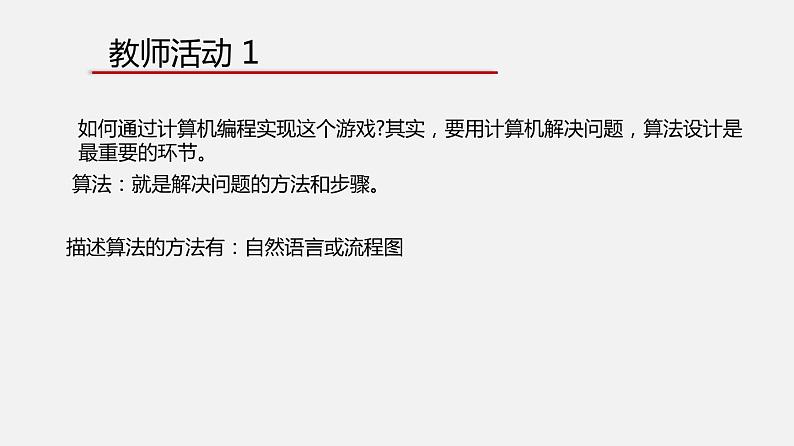 教师活动 1

如何通过计算机编程实现这个游戏?其实，要用计算机解决问题，算法设计是最重要的环节。

算法：就是解决问题的方法和步骤。

描述算法的方法有：自然语言或流程图